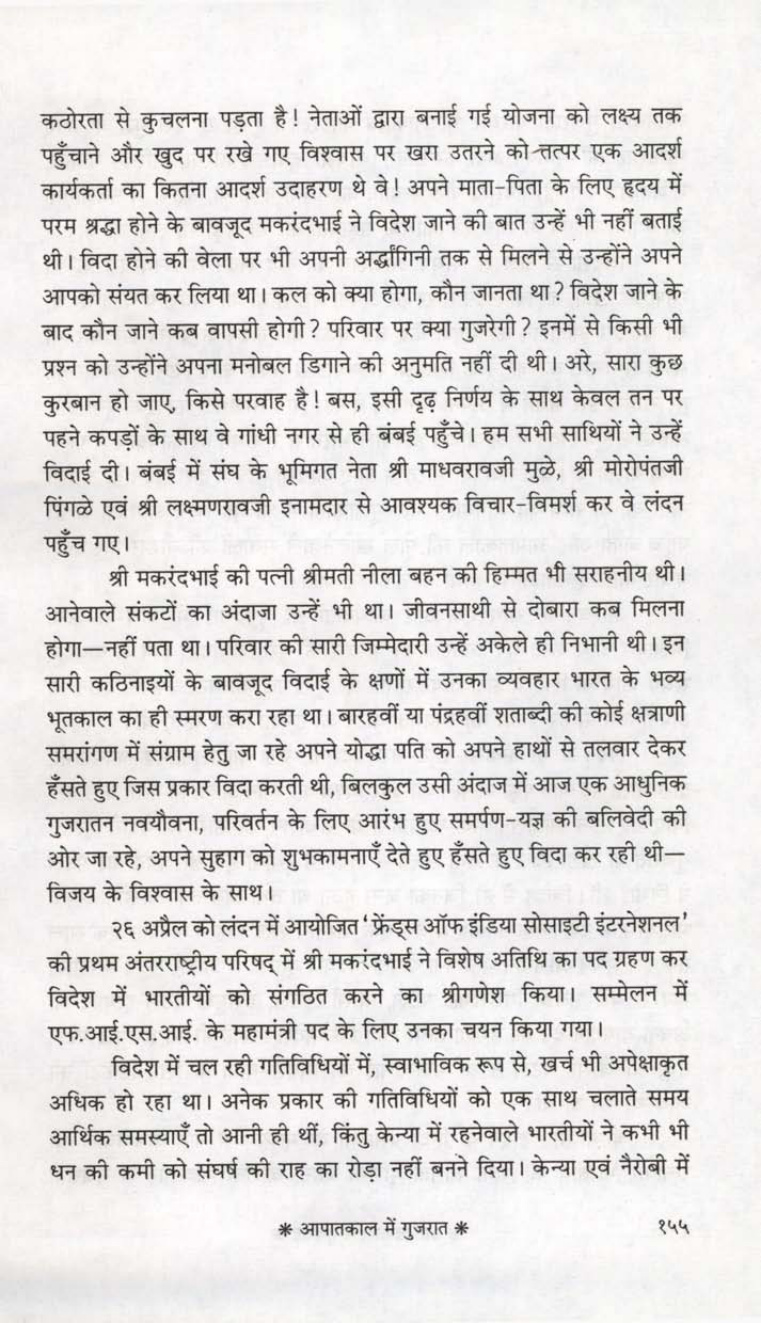 कठोरता से कुचलना पड़ता है! नेताओं द्वारा बनाई गई योजना को लक्ष्य तक पहुँचाने और खुद पर रखे गए विश्वास पर खरा उतरने को-तत्पर एक आदर्श कार्यकर्ता का कितना आदर्श उदाहरण थे वे! अपने माता-पिता के लिए हृदय में परम श्रद्धा होने के बावजूद मकरंदभाई ने विदेश जाने की बात उन्हें भी नहीं बताई थी। विदा होने की वेला पर भी अपनी अर्द्धांगिनी तक से मिलने से उन्होंने अपने आपको संयत कर लिया था। कल को क्या होगा, कौन जानता था? विदेश जाने के बाद कौन जाने कब वापसी होगी? परिवार पर क्या गुजरेगी? इनमें से किसी भी प्रश्न को उन्होंने अपना मनोबल डिगाने की अनुमति नहीं दी थी। अरे, सारा कुछ कुरबान हो जाए, किसे परवाह है! बस, इसी दृढ़ निर्णय के साथ केवल तन पर पहने कपड़ों के साथ वे गांधी नगर से ही बंबई पहुँचे। हम सभी साथियों ने उन्हें विदाई दी। बंबई में संघ के भूमिगत नेता श्री माधवरावजी मुळे, श्री मोरोपंतजी पिंगळे एवं श्री लक्ष्मणरावजी इनामदार से आवश्यक विचार-विमर्श कर वे लंदन पहुँच गए।

श्री मकरंदभाई की पत्नी श्रीमती नीला बहन की हिम्मत भी सराहनीय थी। आनेवाले संकटों का अंदाजा उन्हें भी था। जीवनसाथी से दोबारा कब मिलना होगा—नहीं पता था। परिवार की सारी जिम्मेदारी उन्हें अकेले ही निभानी थी। इन सारी कठिनाइयों के बावजूद विदाई के क्षणों में उनका व्यवहार भारत के भव्य भूतकाल का ही स्मरण करा रहा था। बारहवीं या पंद्रहवीं शताब्दी की कोई क्षत्राणी समरांगण में संग्राम हेतु जा रहे अपने योद्धा पति को अपने हाथों से तलवार देकर हँसते हुए जिस प्रकार विदा करती थी, बिलकुल उसी अंदाज में आज एक आधुनिक गुजरातन नवयौवना, परिवर्तन के लिए आरंभ हुए समर्पण-यज्ञ की बलिवेदी की ओर जा रहे, अपने सुहाग को शुभकामनाएँ देते हुए हँसते हुए विदा कर रही थी—विजय के विश्वास के साथ।

२६ अप्रैल को लंदन में आयोजित 'फ्रेंड्स ऑफ इंडिया सोसाइटी इंटरनेशनल' की प्रथम अंतरराष्ट्रीय परिषद् में श्री मकरंदभाई ने विशेष अतिथि का पद ग्रहण कर विदेश में भारतीयों को संगठित करने का श्रीगणेश किया। सम्मेलन में एफ.आई.एस.आई. के महामंत्री पद के लिए उनका चयन किया गया।

विदेश में चल रही गतिविधियों में, स्वाभाविक रूप से, खर्च भी अपेक्षाकृत अधिक हो रहा था। अनेक प्रकार की गतिविधियों को एक साथ चलाते समय आर्थिक समस्याएँ तो आनी ही थीं, किंतु केन्या में रहनेवाले भारतीयों ने कभी भी धन की कमी को संघर्ष की राह का रोड़ा नहीं बनने दिया। केन्या एवं नैरोबी में

* आपातकाल में गुजरात * १५५